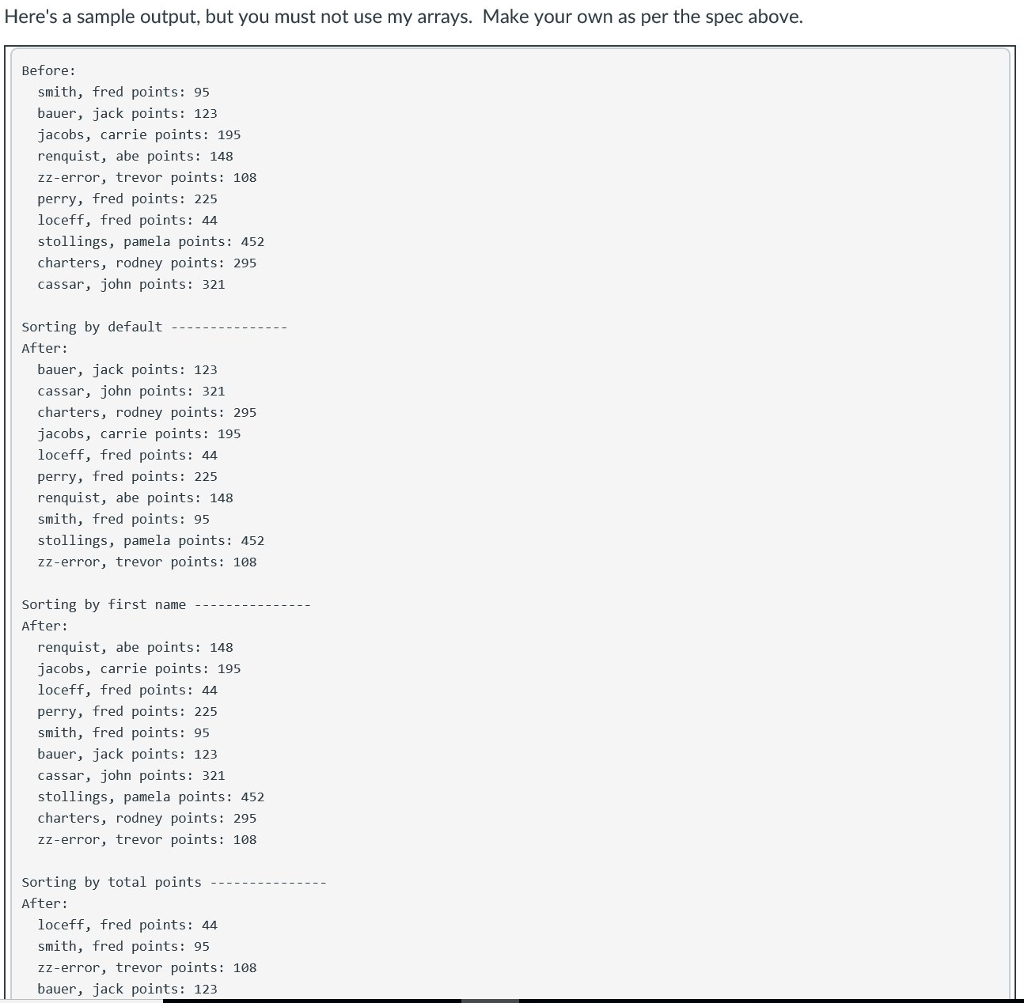 Here's a sample output, but you must not use my arrays. Make your own as per the spec above.

Before:
smith, fred points: 95
bauer, jack points: 123
jacobs, carrie points: 195
renquist, abe points: 148
zz-error, trevor points: 108
perry, fred points: 225
loceff, fred points: 44
stollings, pamela points: 452
charters, rodney points: 295
cassar, john points: 321

Sorting by default ---------------
After:
bauer, jack points: 123
cassar, john points: 321
charters, rodney points: 295
jacobs, carrie points: 195
loceff, fred points: 44
perry, fred points: 225
renquist, abe points: 148
smith, fred points: 95
stollings, pamela points: 452
zz-error, trevor points: 108

Sorting by first name ---------------
After:
renquist, abe points: 148
jacobs, carrie points: 195
loceff, fred points: 44
perry, fred points: 225
smith, fred points: 95
bauer, jack points: 123
cassar, john points: 321
stollings, pamela points: 452
charters, rodney points: 295
zz-error, trevor points: 108

Sorting by total points ---------------
After:
loceff, fred points: 44
smith, fred points: 95
zz-error, trevor points: 108
bauer, jack points: 123